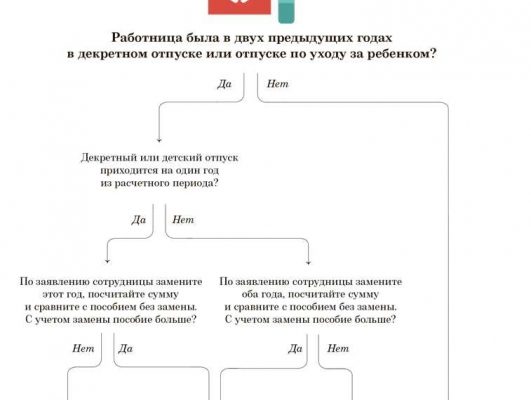 Работница была в двух предыдущих годах в декретном отпуске или отпуске по уходу за ребенком?

Да

Нет

Декретный или детский отпуск приходится на один год из расчетного периода?

Да

Нет

По заявлению сотрудницы замените этот год, посчитайте сумму и сравните с пособием без замены. С учетом замены пособие больше?

По заявлению сотрудницы замените оба года, посчитайте сумму и сравните с пособием без замены. С учетом замены пособие больше?

Нет

Да

Да

Нет